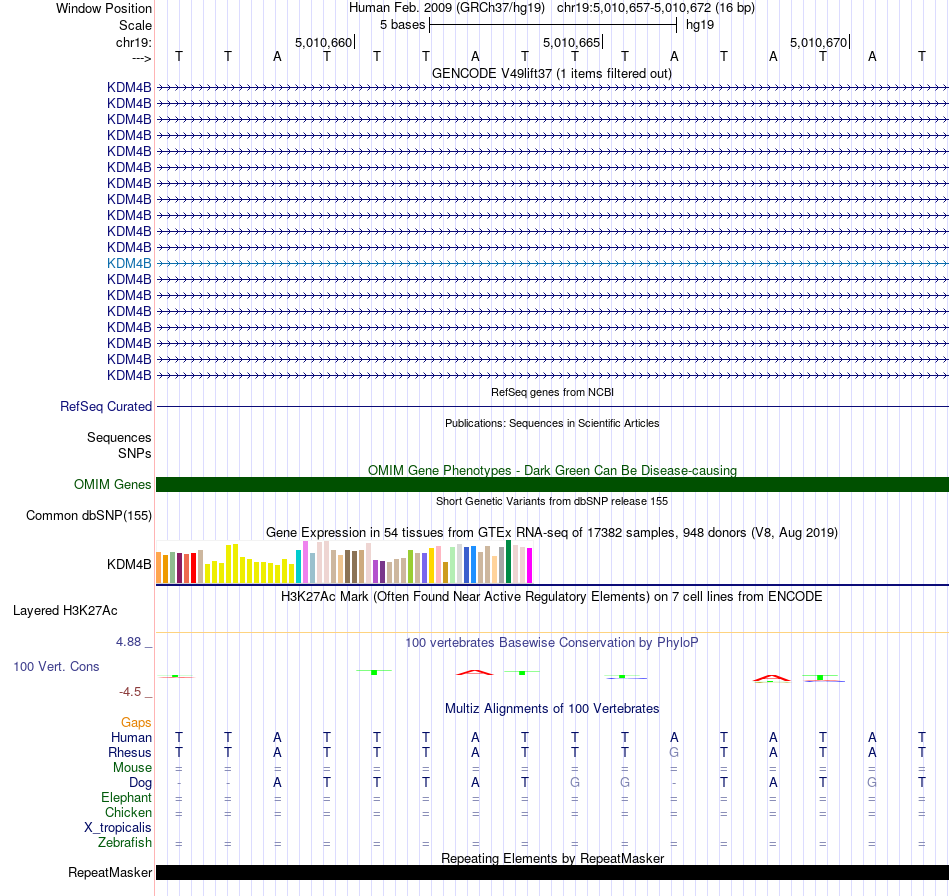 Window Position Human Feb. 2009 (GRCh37/hg19) chr19:5,010,657-5,010,672 (16 bp)
Scale 5 bases hg19
chr19: 5,010,660 5,010,665 5,010,670
---> T T A T T T A T T T A T A T A T

GENCODE V49lift37 (1 items filtered out)
KDM4B
KDM4B
KDM4B
KDM4B
KDM4B
KDM4B
KDM4B
KDM4B
KDM4B
KDM4B
KDM4B
KDM4B
KDM4B
KDM4B
KDM4B
KDM4B
KDM4B
KDM4B
KDM4B

RefSeq genes from NCBI
RefSeq Curated

Publications: Sequences in Scientific Articles
Sequences
SNPs

OMIM Gene Phenotypes - Dark Green Can Be Disease-causing
OMIM Genes

Short Genetic Variants from dbSNP release 155
Common dbSNP(155)

Gene Expression in 54 tissues from GTEx RNA-seq of 17382 samples, 948 donors (V8, Aug 2019)
KDM4B

H3K27Ac Mark (Often Found Near Active Regulatory Elements) on 7 cell lines from ENCODE
Layered H3K27Ac

4.88 _
100 vertebrates Basewise Conservation by PhyloP
100 Vert. Cons
-4.5 _

Multiz Alignments of 100 Vertebrates
Gaps
Human T T A T T T A T T T A T A T A T
Rhesus T T A T T T A T T T G T A T A T
Mouse = = = = = = = = = = = = = = = =
Dog - - A T T T A T G G - T A T G T
Elephant = = = = = = = = = = = = = = = =
Chicken = = = = = = = = = = = = = = = =
X_tropicalis
Zebrafish = = = = = = = = = = = = = = = =

Repeating Elements by RepeatMasker
RepeatMasker